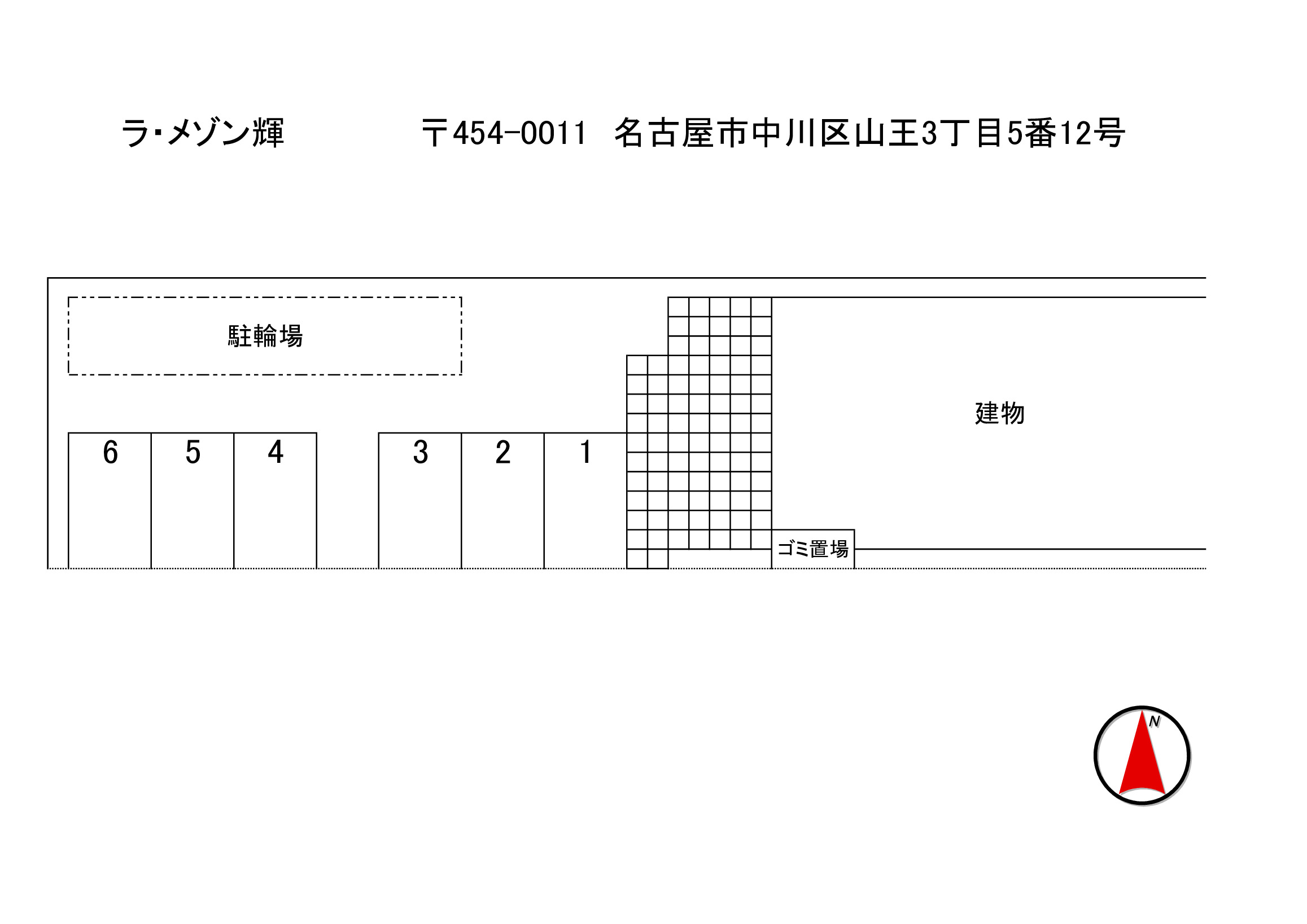 ラ･メゾン輝　〒454-0011 名古屋市中川区山王3丁目5番12号

駐輪場

建物

6 5 4 3 2 1

ゴミ置場

N